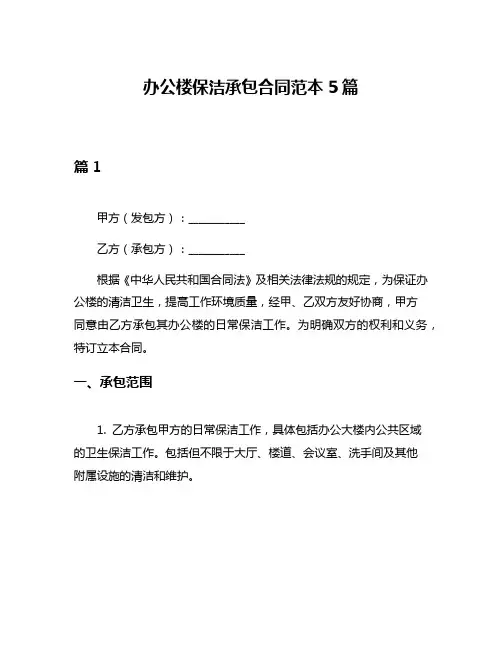 办公楼保洁承包合同范本 5 篇

篇 1

甲方（发包方）：__________

乙方（承包方）：__________

根据《中华人民共和国合同法》及相关法律法规的规定，为保证办公楼的清洁卫生，提高工作环境质量，经甲、乙双方友好协商，甲方同意由乙方承包其办公楼的日常保洁工作。为明确双方的权利和义务，特订立本合同。

一、承包范围

1. 乙方承包甲方的日常保洁工作，具体包括办公大楼内公共区域的卫生保洁工作。包括但不限于大厅、楼道、会议室、洗手间及其他附属设施的清洁和维护。